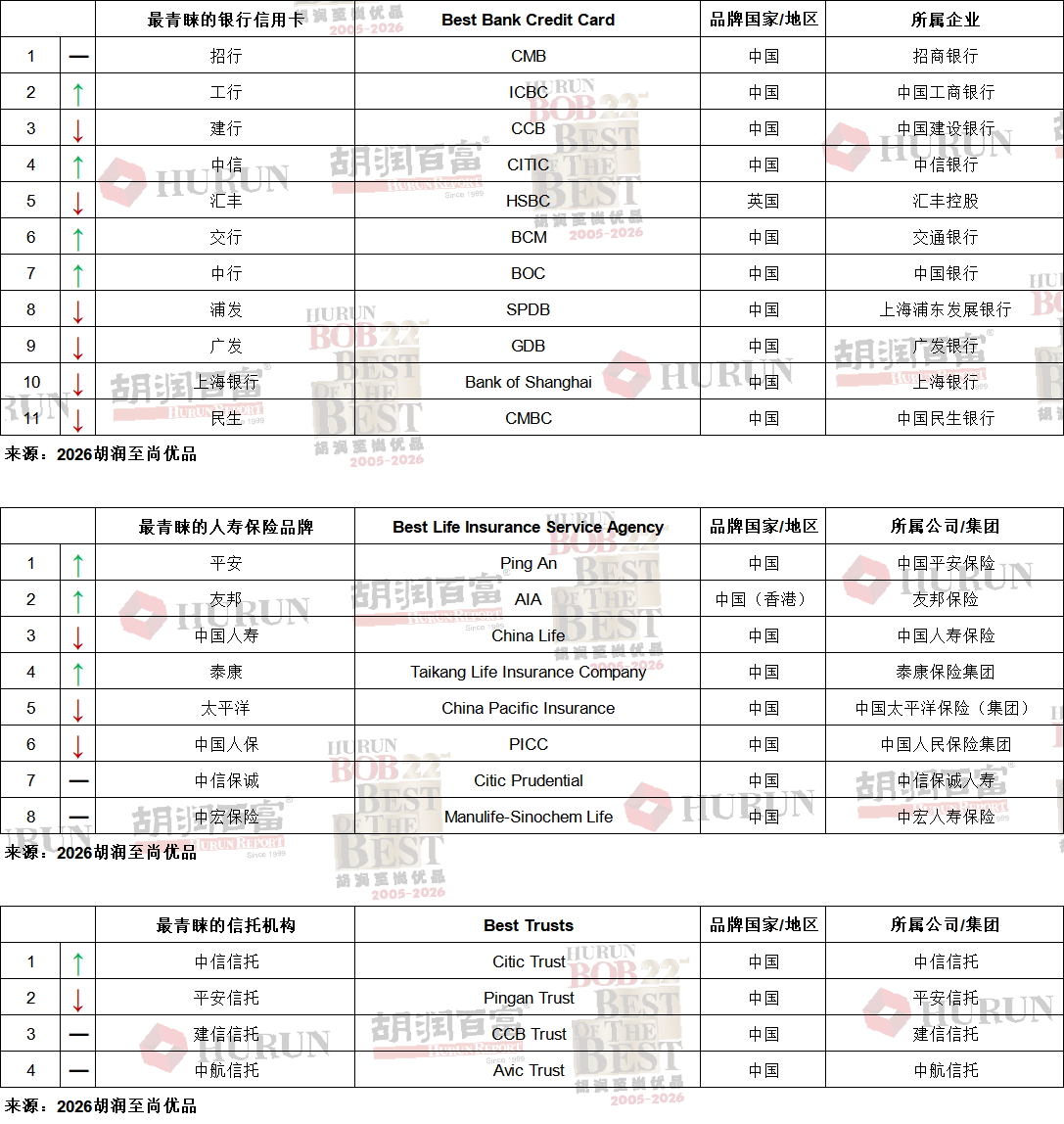 | | | 最青睐的银行信用卡 | Best Bank Credit Card | 品牌国家/地区 | 所属企业 |
|---|---|---|---|---|---|
| 1 | — | 招行 | CMB | 中国 | 招商银行 |
| 2 | ↑ | 工行 | ICBC | 中国 | 中国工商银行 |
| 3 | ↓ | 建行 | CCB | 中国 | 中国建设银行 |
| 4 | ↑ | 中信 | CITIC | 中国 | 中信银行 |
| 5 | ↓ | 汇丰 | HSBC | 英国 | 汇丰控股 |
| 6 | ↑ | 交行 | BCM | 中国 | 交通银行 |
| 7 | ↑ | 中行 | BOC | 中国 | 中国银行 |
| 8 | ↓ | 浦发 | SPDB | 中国 | 上海浦东发展银行 |
| 9 | ↓ | 广发 | GDB | 中国 | 广发银行 |
| 10 | ↓ | 上海银行 | Bank of Shanghai | 中国 | 上海银行 |
| 11 | ↓ | 民生 | CMBC | 中国 | 中国民生银行 |

来源：2026胡润至尚优品

| | | 最青睐的人寿保险品牌 | Best Life Insurance Service Agency | 品牌国家/地区 | 所属公司/集团 |
|---|---|---|---|---|---|
| 1 | ↑ | 平安 | Ping An | 中国 | 中国平安保险 |
| 2 | ↑ | 友邦 | AIA | 中国（香港） | 友邦保险 |
| 3 | ↓ | 中国人寿 | China Life | 中国 | 中国人寿保险 |
| 4 | ↑ | 泰康 | Taikang Life Insurance Company | 中国 | 泰康保险集团 |
| 5 | ↓ | 太平洋 | China Pacific Insurance | 中国 | 中国太平洋保险（集团） |
| 6 | ↓ | 中国人保 | PICC | 中国 | 中国人民保险集团 |
| 7 | — | 中信保诚 | Citic Prudential | 中国 | 中信保诚人寿 |
| 8 | — | 中宏保险 | Manulife-Sinochem Life | 中国 | 中宏人寿保险 |

来源：2026胡润至尚优品

| | | 最青睐的信托机构 | Best Trusts | 品牌国家/地区 | 所属公司/集团 |
|---|---|---|---|---|---|
| 1 | ↑ | 中信信托 | Citic Trust | 中国 | 中信信托 |
| 2 | ↓ | 平安信托 | Pingan Trust | 中国 | 平安信托 |
| 3 | — | 建信信托 | CCB Trust | 中国 | 建信信托 |
| 4 | — | 中航信托 | Avic Trust | 中国 | 中航信托 |

来源：2026胡润至尚优品